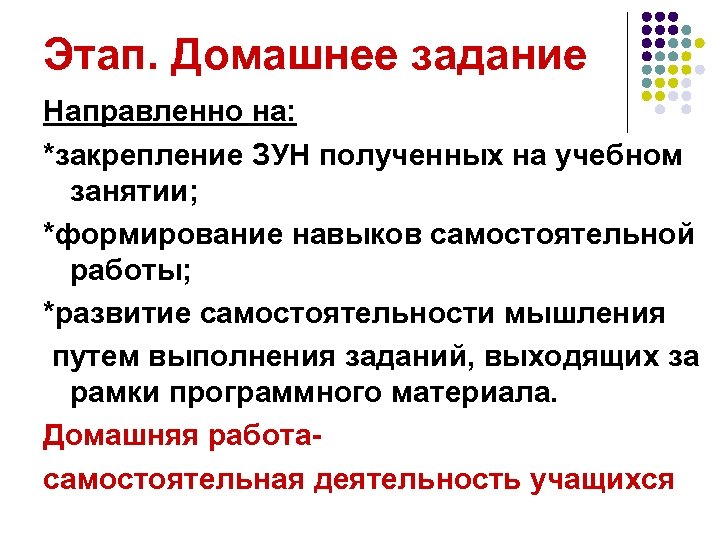 Этап. Домашнее задание

Направленно на:

*закрепление ЗУН полученных на учебном занятии;

*формирование навыков самостоятельной работы;

*развитие самостоятельности мышления

путем выполнения заданий, выходящих за рамки программного материала.

Домашняя работа-

самостоятельная деятельность учащихся